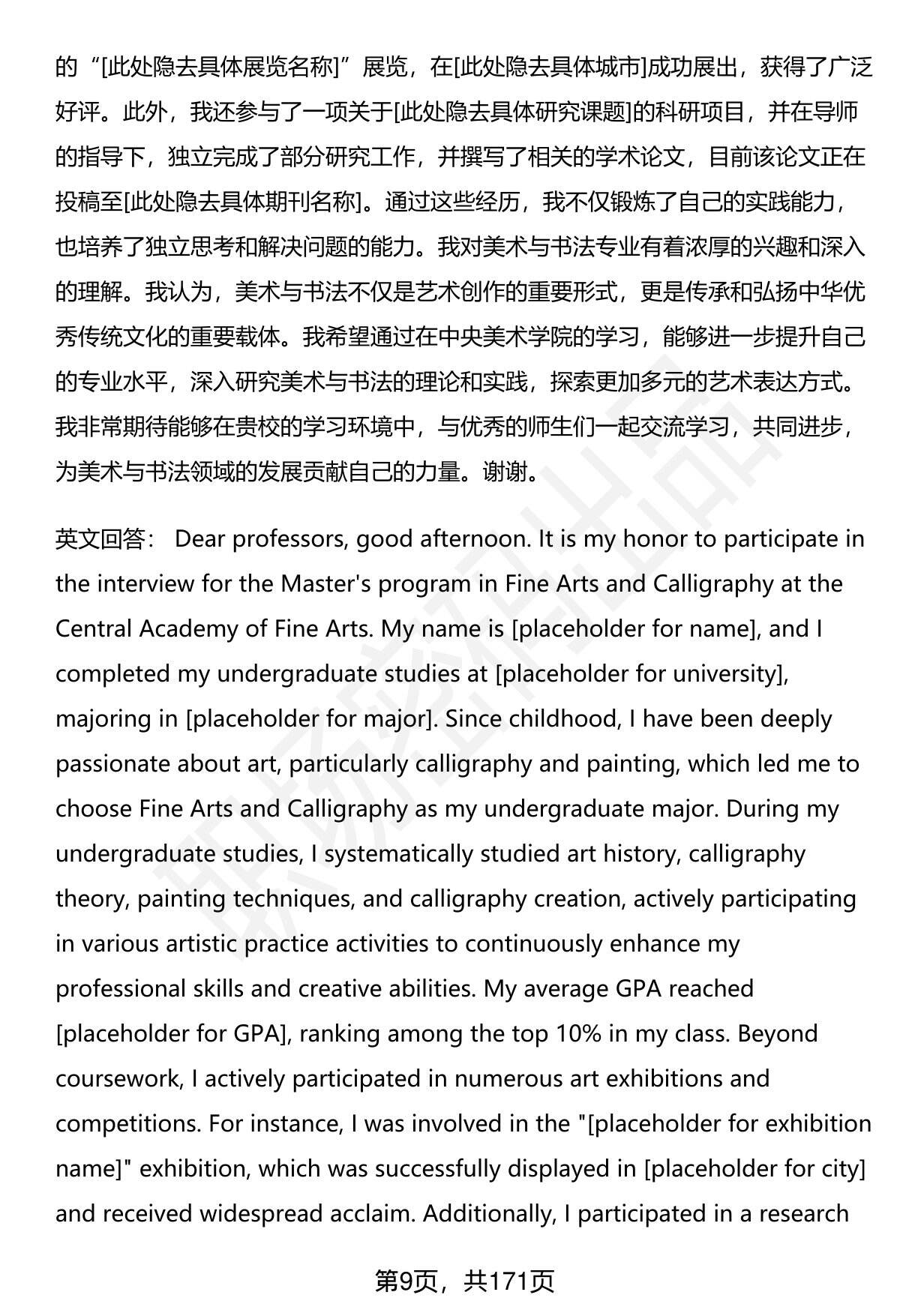 的“[此处隐去具体展览名称]”展览，在[此处隐去具体城市]成功展出，获得了广泛好评。此外，我还参与了一项关于[此处隐去具体研究课题]的科研项目，并在导师的指导下，独立完成了部分研究工作，并撰写了相关的学术论文，目前该论文正在投稿至[此处隐去具体期刊名称]。通过这些经历，我不仅锻炼了自己的实践能力，也培养了独立思考和解决问题的能力。我对美术与书法专业有着浓厚的兴趣和深入的理解。我认为，美术与书法不仅是艺术创作的重要形式，更是传承和弘扬中华优秀传统文化的重要载体。我希望通过在中央美术学院的学习，能够进一步提升自己的专业水平，深入研究美术与书法的理论和实践，探索更加多元的艺术表达方式。我非常期待能够在贵校的学习环境中，与优秀的师生们一起交流学习，共同进步，为美术与书法领域的发展贡献自己的力量。谢谢。

英文回答： Dear professors, good afternoon. It is my honor to participate in the interview for the Master's program in Fine Arts and Calligraphy at the Central Academy of Fine Arts. My name is [placeholder for name], and I completed my undergraduate studies at [placeholder for university], majoring in [placeholder for major]. Since childhood, I have been deeply passionate about art, particularly calligraphy and painting, which led me to choose Fine Arts and Calligraphy as my undergraduate major. During my undergraduate studies, I systematically studied art history, calligraphy theory, painting techniques, and calligraphy creation, actively participating in various artistic practice activities to continuously enhance my professional skills and creative abilities. My average GPA reached [placeholder for GPA], ranking among the top 10% in my class. Beyond coursework, I actively participated in numerous art exhibitions and competitions. For instance, I was involved in the "[placeholder for exhibition name]" exhibition, which was successfully displayed in [placeholder for city] and received widespread acclaim. Additionally, I participated in a research

第9页，共171页